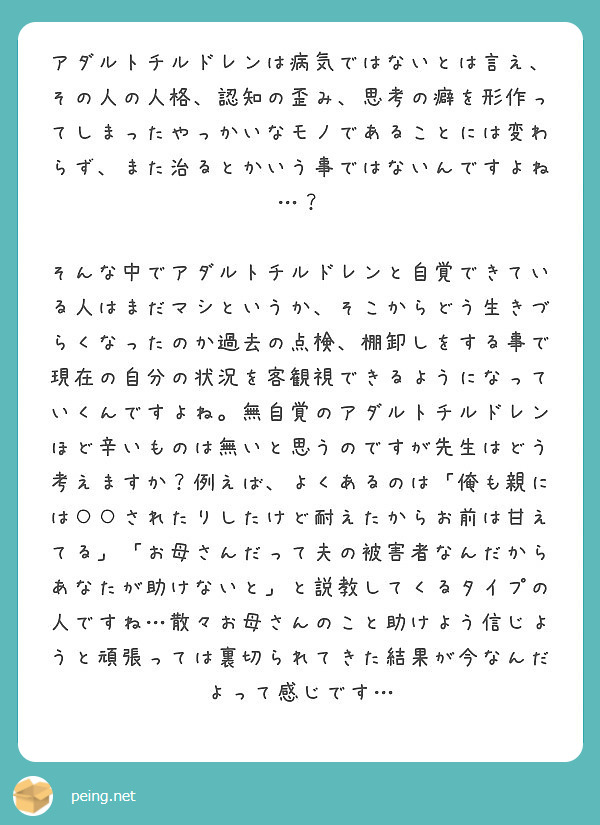 アダルトチルドレンは病気ではないとは言え、その人の人格、認知の歪み、思考の癖を形作ってしまったやっかいなモノであることには変わらず、また治るとかいう事ではないんですよね…？

そんな中でアダルトチルドレンと自覚できている人はまだマシというか、そこからどう生きづらくなったのか過去の点検、棚卸しをする事で現在の自分の状況を客観視できるようになっていくんですよね。無自覚のアダルトチルドレンほど辛いものは無いと思うのですが先生はどう考えますか？例えば、よくあるのは「俺も親には〇〇されたりしたけど耐えたからお前は甘えてる」「お母さんだって夫の被害者なんだからあなたが助けないと」と説教してくるタイプの人ですね…散々お母さんのこと助けよう信じようと頑張っては裏切られてきた結果が今なんだよって感じです…

peing.net